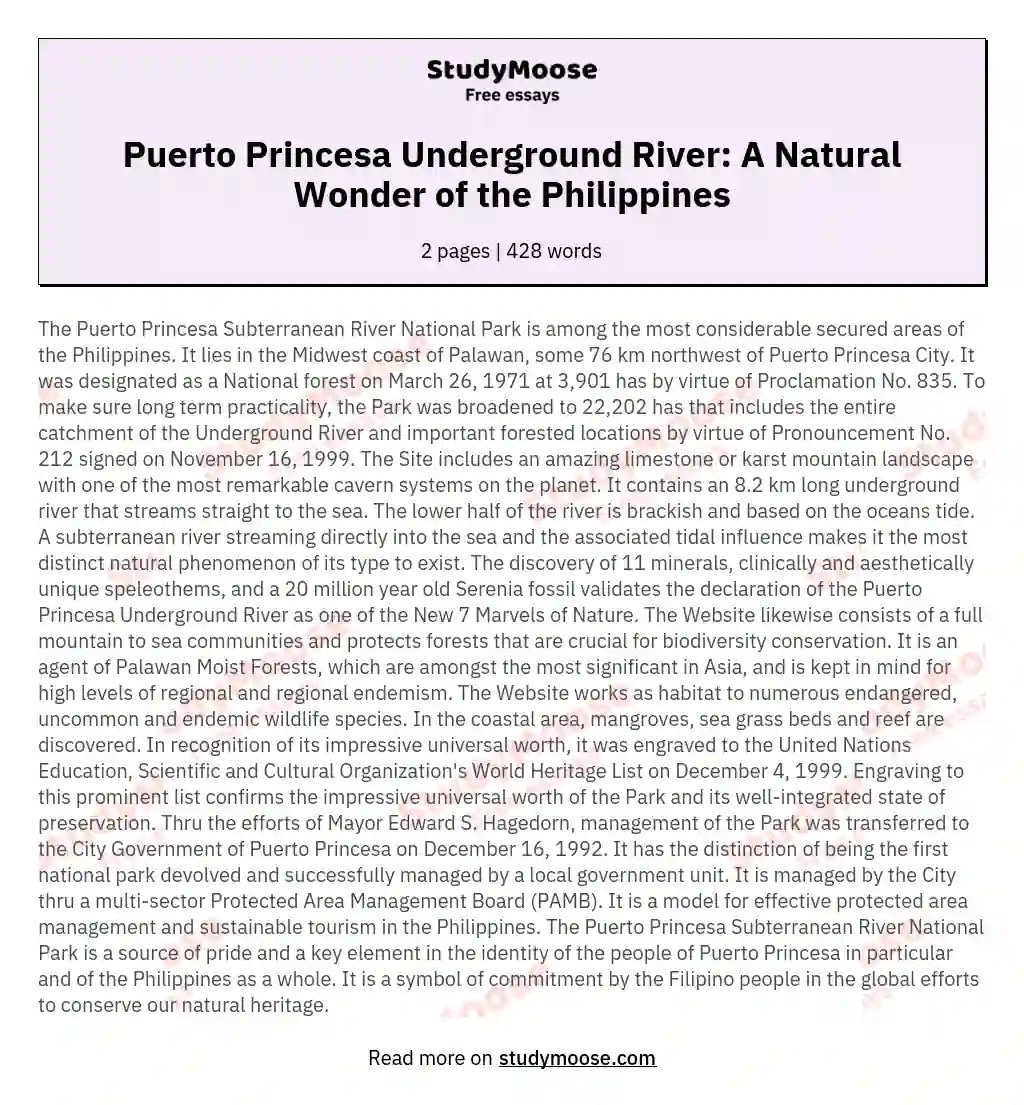 StudyMoose
Free essays

Puerto Princesa Underground River: A Natural Wonder of the Philippines

2 pages | 428 words

The Puerto Princesa Subterranean River National Park is among the most considerable secured areas of the Philippines. It lies in the Midwest coast of Palawan, some 76 km northwest of Puerto Princesa City. It was designated as a National forest on March 26, 1971 at 3,901 has by virtue of Proclamation No. 835. To make sure long term practicality, the Park was broadened to 22,202 has that includes the entire catchment of the Underground River and important forested locations by virtue of Pronouncement No. 212 signed on November 16, 1999. The Site includes an amazing limestone or karst mountain landscape with one of the most remarkable cavern systems on the planet. It contains an 8.2 km long underground river that streams straight to the sea. The lower half of the river is brackish and based on the oceans tide. A subterranean river streaming directly into the sea and the associated tidal influence makes it the most distinct natural phenomenon of its type to exist. The discovery of 11 minerals, clinically and aesthetically unique speleothems, and a 20 million year old Serenia fossil validates the declaration of the Puerto Princesa Underground River as one of the New 7 Marvels of Nature. The Website likewise consists of a full mountain to sea communities and protects forests that are crucial for biodiversity conservation. It is an agent of Palawan Moist Forests, which are amongst the most significant in Asia, and is kept in mind for high levels of regional and regional endemism. The Website works as habitat to numerous endangered, uncommon and endemic wildlife species. In the coastal area, mangroves, sea grass beds and reef are discovered. In recognition of its impressive universal worth, it was engraved to the United Nations Education, Scientific and Cultural Organization's World Heritage List on December 4, 1999. Engraving to this prominent list confirms the impressive universal worth of the Park and its well-integrated state of preservation. Thru the efforts of Mayor Edward S. Hagedorn, management of the Park was transferred to the City Government of Puerto Princesa on December 16, 1992. It has the distinction of being the first national park devolved and successfully managed by a local government unit. It is managed by the City thru a multi-sector Protected Area Management Board (PAMB). It is a model for effective protected area management and sustainable tourism in the Philippines. The Puerto Princesa Subterranean River National Park is a source of pride and a key element in the identity of the people of Puerto Princesa in particular and of the Philippines as a whole. It is a symbol of commitment by the Filipino people in the global efforts to conserve our natural heritage.

Read more on studymoose.com